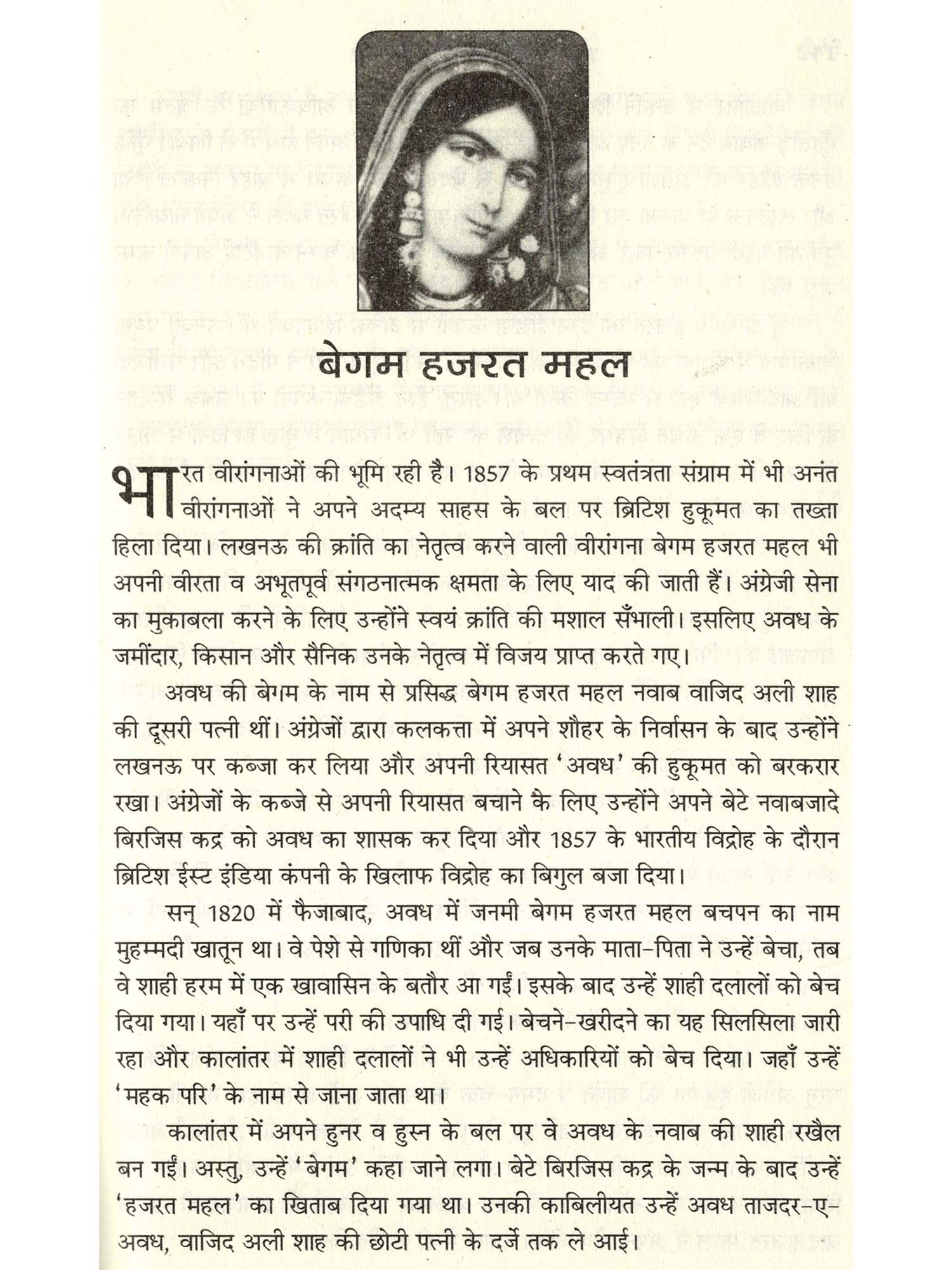 बेगम हजरत महल

भारत वीरांगनाओं की भूमि रही है। 1857 के प्रथम स्वतंत्रता संग्राम में भी अनंत वीरांगनाओं ने अपने अदम्य साहस के बल पर ब्रिटिश हुकूमत का तख्ता हिला दिया। लखनऊ की क्रांति का नेतृत्व करने वाली वीरांगना बेगम हजरत महल भी अपनी वीरता व अभूतपूर्व संगठनात्मक क्षमता के लिए याद की जाती हैं। अंग्रेजी सेना का मुकाबला करने के लिए उन्होंने स्वयं क्रांति की मशाल सँभाली। इसलिए अवध के जमींदार, किसान और सैनिक उनके नेतृत्व में विजय प्राप्त करते गए।

अवध की बेगम के नाम से प्रसिद्ध बेगम हजरत महल नवाब वाजिद अली शाह की दूसरी पत्नी थीं। अंग्रेजों द्वारा कलकत्ता में अपने शौहर के निर्वासन के बाद उन्होंने लखनऊ पर कब्जा कर लिया और अपनी रियासत 'अवध' की हुकूमत को बरकरार रखा। अंग्रेजों के कब्जे से अपनी रियासत बचाने के लिए उन्होंने अपने बेटे नवाबजादे बिरजिस कद्र को अवध का शासक कर दिया और 1857 के भारतीय विद्रोह के दौरान ब्रिटिश ईस्ट इंडिया कंपनी के खिलाफ विद्रोह का बिगुल बजा दिया।

सन् 1820 में फैजाबाद, अवध में जनमी बेगम हजरत महल बचपन का नाम मुहम्मदी खातून था। वे पेशे से गणिका थीं और जब उनके माता-पिता ने उन्हें बेचा, तब वे शाही हरम में एक खावासिन के बतौर आ गईं। इसके बाद उन्हें शाही दलालों को बेच दिया गया। यहाँ पर उन्हें परी की उपाधि दी गई। बेचने-खरीदने का यह सिलसिला जारी रहा और कालांतर में शाही दलालों ने भी उन्हें अधिकारियों को बेच दिया। जहाँ उन्हें 'महक परि' के नाम से जाना जाता था।

कालांतर में अपने हुनर व हुस्न के बल पर वे अवध के नवाब की शाही रखैल बन गईं। अस्तु, उन्हें 'बेगम' कहा जाने लगा। बेटे बिरजिस कद्र के जन्म के बाद उन्हें 'हजरत महल' का खिताब दिया गया था। उनकी काबिलीयत उन्हें अवध ताजदर-ए-अवध, वाजिद अली शाह की छोटी पत्नी के दर्जे तक ले आई।